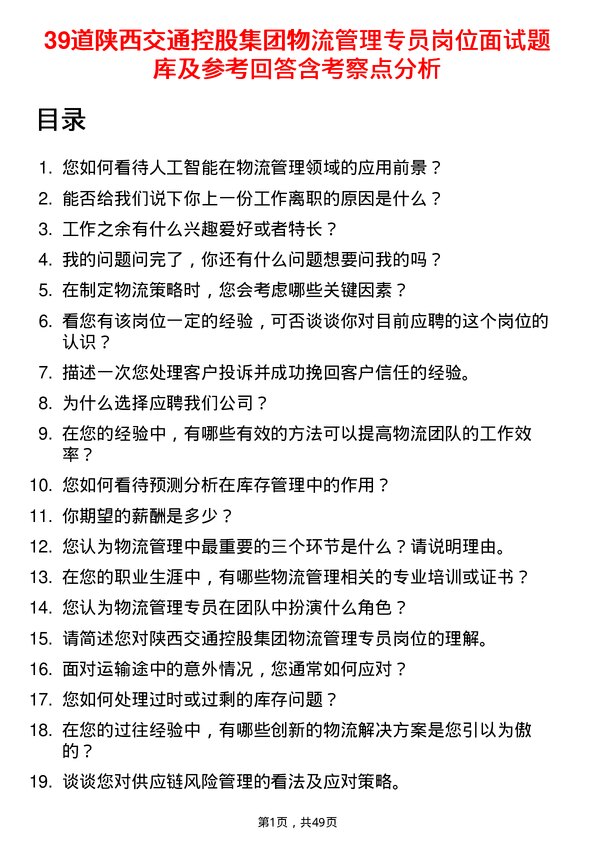 39道陕西交通控股集团物流管理专员岗位面试题库及参考回答含考察点分析

目录

1. 您如何看待人工智能在物流管理领域的应用前景？
2. 能否给我们说下你上一份工作离职的原因是什么？
3. 工作之余有什么兴趣爱好或者特长？
4. 我的问题问完了，你还有什么问题想要问我的吗？
5. 在制定物流策略时，您会考虑哪些关键因素？
6. 看您有该岗位一定的经验，可否谈谈你对目前应聘的这个岗位的认识？
7. 描述一次您处理客户投诉并成功挽回客户信任的经验。
8. 为什么选择应聘我们公司？
9. 在您的经验中，有哪些有效的方法可以提高物流团队的工作效率？
10. 您如何看待预测分析在库存管理中的作用？
11. 你期望的薪酬是多少？
12. 您认为物流管理中最重要的三个环节是什么？请说明理由。
13. 在您的职业生涯中，有哪些物流管理相关的专业培训或证书？
14. 您认为物流管理专员在团队中扮演什么角色？
15. 请简述您对陕西交通控股集团物流管理专员岗位的理解。
16. 面对运输途中的意外情况，您通常如何应对？
17. 您如何处理过时或过剩的库存问题？
18. 在您的过往经验中，有哪些创新的物流解决方案是您引以为傲的？
19. 谈谈您对供应链风险管理的看法及应对策略。

第1页，共49页